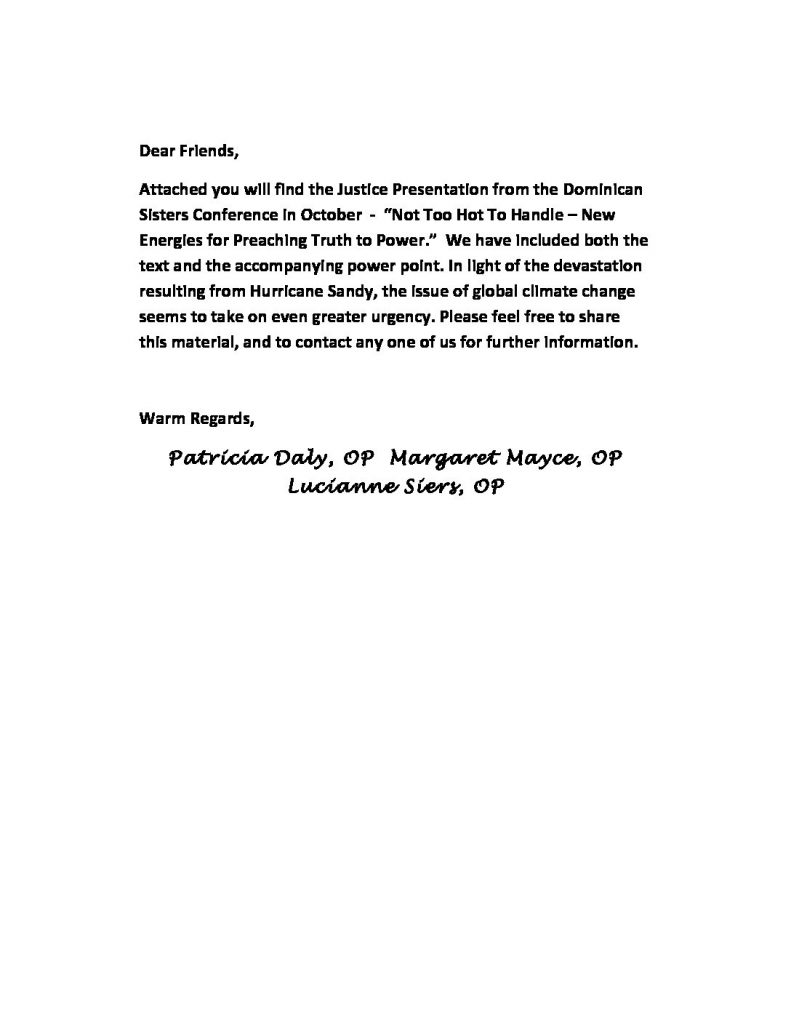 Dear Friends,

Attached you will find the Justice Presentation from the Dominican Sisters Conference in October - "Not Too Hot To Handle – New Energies for Preaching Truth to Power." We have included both the text and the accompanying power point. In light of the devastation resulting from Hurricane Sandy, the issue of global climate change seems to take on even greater urgency. Please feel free to share this material, and to contact any one of us for further information.

Warm Regards,

Patricia Daly, OP Margaret Mayce, OP
Lucianne Siers, OP